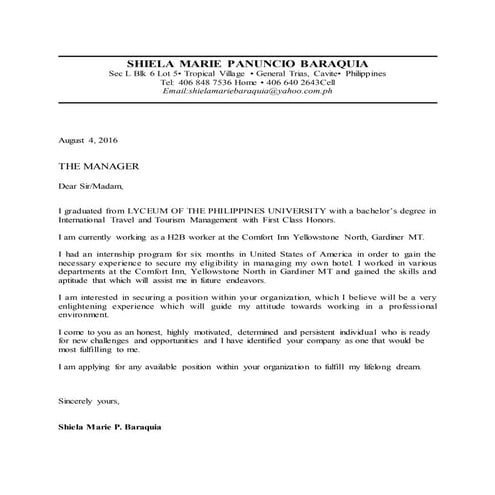 SHIELA MARIE PANUNCIO BARAQUIA
Sec L Blk 6 Lot 5• Tropical Village • General Trias, Cavite• Philippines
Tel: 406 848 7536 Home • 406 640 2643Cell
Email:shielamariebaraquia@yahoo.com.ph

August 4, 2016

THE MANAGER

Dear Sir/Madam,

I graduated from LYCEUM OF THE PHILIPPINES UNIVERSITY with a bachelor's degree in International Travel and Tourism Management with First Class Honors.

I am currently working as a H2B worker at the Comfort Inn Yellowstone North, Gardiner MT.

I had an internship program for six months in United States of America in order to gain the necessary experience to secure my eligibility in managing my own hotel. I worked in various departments at the Comfort Inn, Yellowstone North in Gardiner MT and gained the skills and aptitude that which will assist me in future endeavors.

I am interested in securing a position within your organization, which I believe will be a very enlightening experience which will guide my attitude towards working in a professional environment.

I come to you as an honest, highly motivated, determined and persistent individual who is ready for new challenges and opportunities and I have identified your company as one that would be most fulfilling to me.

I am applying for any available position within your organization to fulfill my lifelong dream.

Sincerely yours,

Shiela Marie P. Baraquia